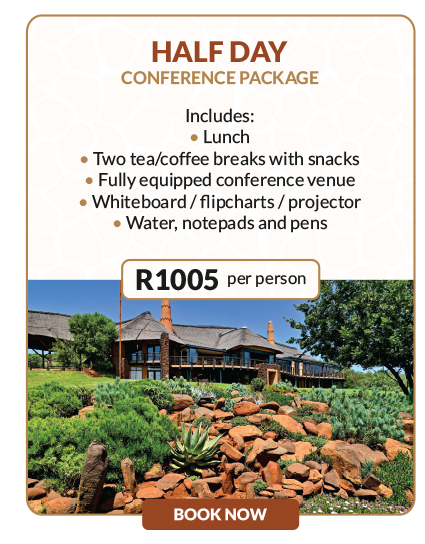 HALF DAY
CONFERENCE PACKAGE

Includes:
• Lunch
• Two tea/coffee breaks with snacks
• Fully equipped conference venue
• Whiteboard / flipcharts / projector
• Water, notepads and pens

R1005 per person

BOOK NOW